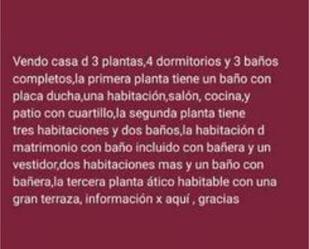 Vendo casa d 3 plantas,4 dormitorios y 3 baños completos,la primera planta tiene un baño con placa ducha,una habitación,salón, cocina,y patio con cuartillo,la segunda planta tiene tres habitaciones y dos baños,la habitación d matrimonio con baño incluido con bañera y un vestidor,dos habitaciones mas y un baño con bañera,la tercera planta ático habitable con una gran terraza, información x aquí , gracias